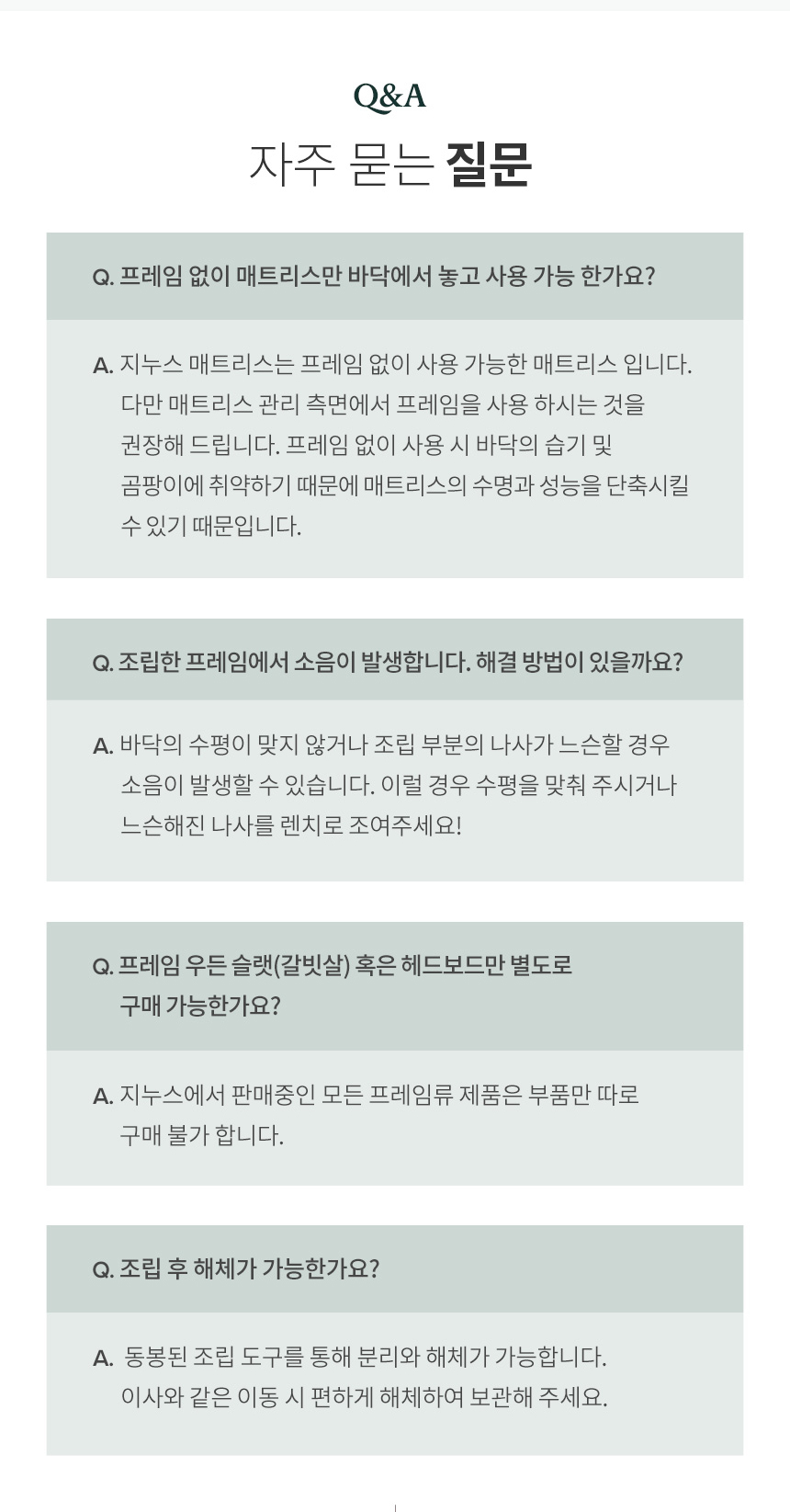 Q&A

자주 묻는 질문

Q. 프레임 없이 매트리스만 바닥에서 놓고 사용 가능 한가요?

A. 지누스 매트리스는 프레임 없이 사용 가능한 매트리스 입니다. 다만 매트리스 관리 측면에서 프레임을 사용 하시는 것을 권장해 드립니다. 프레임 없이 사용 시 바닥의 습기 및 곰팡이에 취약하기 때문에 매트리스의 수명과 성능을 단축시킬 수 있기 때문입니다.

Q. 조립한 프레임에서 소음이 발생합니다. 해결 방법이 있을까요?

A. 바닥의 수평이 맞지 않거나 조립 부분의 나사가 느슨할 경우 소음이 발생할 수 있습니다. 이럴 경우 수평을 맞춰 주시거나 느슨해진 나사를 렌치로 조여주세요!

Q. 프레임 우든 슬랫(갈빗살) 혹은 헤드보드만 별도로 구매 가능한가요?

A. 지누스에서 판매중인 모든 프레임류 제품은 부품만 따로 구매 불가 합니다.

Q. 조립 후 해체가 가능한가요?

A. 동봉된 조립 도구를 통해 분리와 해체가 가능합니다. 이사와 같은 이동 시 편하게 해체하여 보관해 주세요.